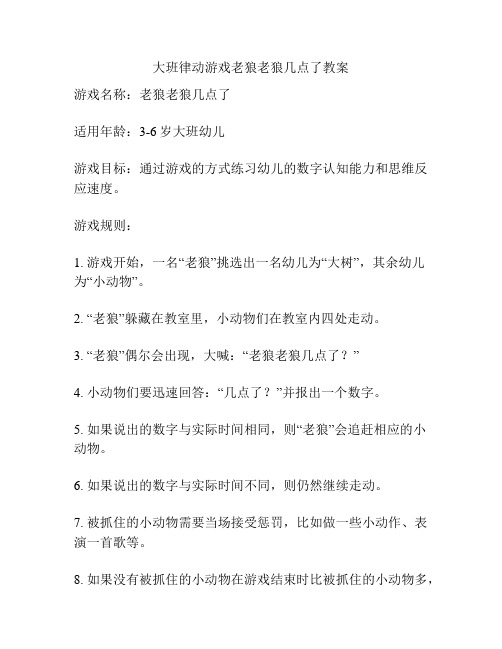 大班律动游戏老狼老狼几点了教案

游戏名称：老狼老狼几点了

适用年龄：3-6 岁大班幼儿

游戏目标：通过游戏的方式练习幼儿的数字认知能力和思维反应速度。

游戏规则：

1. 游戏开始，一名“老狼”挑选出一名幼儿为“大树”，其余幼儿为“小动物”。

2. “老狼”躲藏在教室里，小动物们在教室内四处走动。

3. “老狼”偶尔会出现，大喊：“老狼老狼几点了？”

4. 小动物们要迅速回答：“几点了？”并报出一个数字。

5. 如果说出的数字与实际时间相同，则“老狼”会追赶相应的小动物。

6. 如果说出的数字与实际时间不同，则仍然继续走动。

7. 被抓住的小动物需要当场接受惩罚，比如做一些小动作、表演一首歌等。

8. 如果没有被抓住的小动物在游戏结束时比被抓住的小动物多，